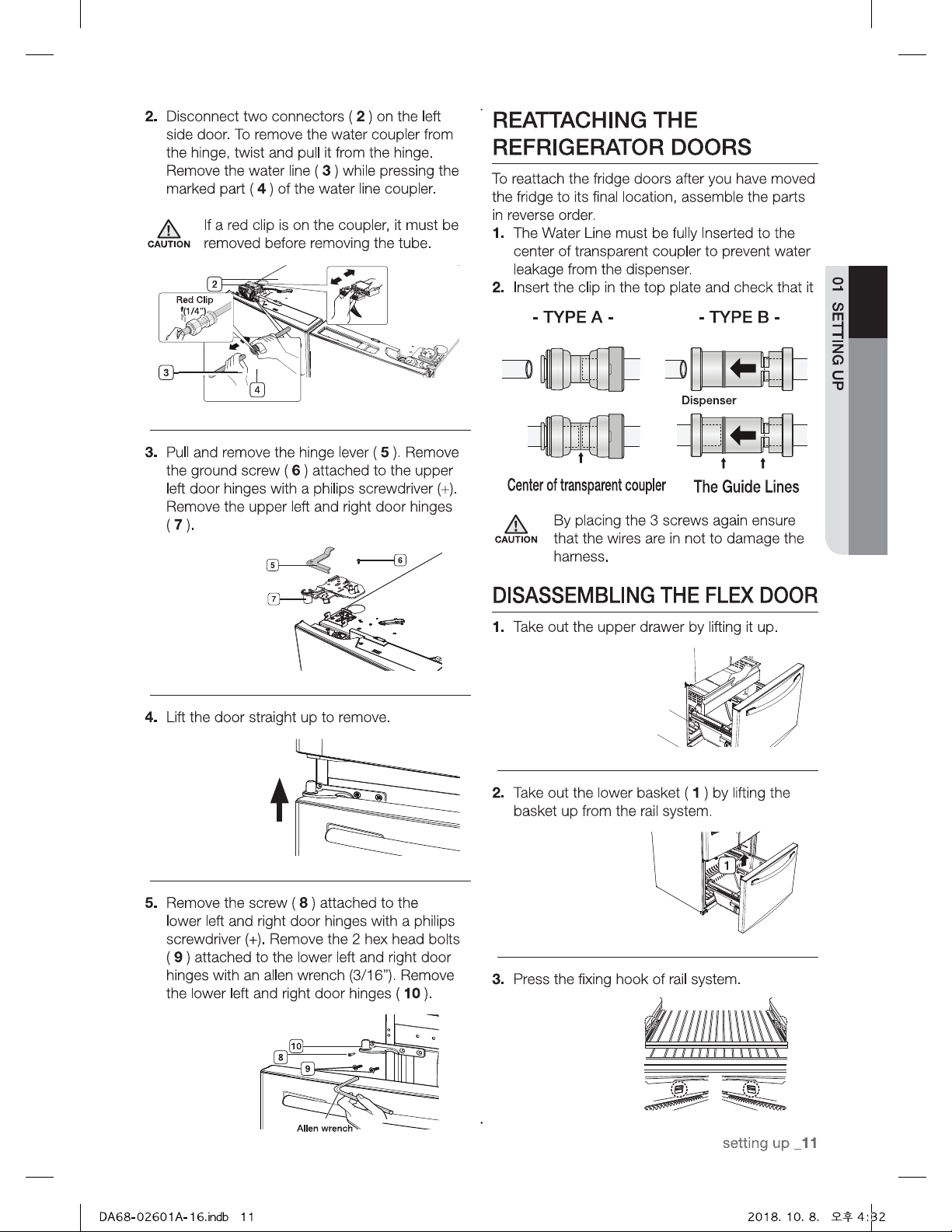 2. Disconnect two connectors ( 2 ) on the left side door. To remove the water coupler from the hinge, twist and pull it from the hinge. Remove the water line ( 3 ) while pressing the marked part ( 4 ) of the water line coupler.

CAUTION If a red clip is on the coupler, it must be removed before removing the tube.

2
Red Clip
(1/4")
3
4

3. Pull and remove the hinge lever ( 5 ). Remove the ground screw ( 6 ) attached to the upper left door hinges with a philips screwdriver (+). Remove the upper left and right door hinges ( 7 ).

5
6
7

4. Lift the door straight up to remove.

5. Remove the screw ( 8 ) attached to the lower left and right door hinges with a philips screwdriver (+). Remove the 2 hex head bolts ( 9 ) attached to the lower left and right door hinges with an allen wrench (3/16"). Remove the lower left and right door hinges ( 10 ).

10
8
9
Allen wrench

REATTACHING THE REFRIGERATOR DOORS

To reattach the fridge doors after you have moved the fridge to its final location, assemble the parts in reverse order.
1. The Water Line must be fully Inserted to the center of transparent coupler to prevent water leakage from the dispenser.
2. Insert the clip in the top plate and check that it

- TYPE A -
- TYPE B -
Dispenser
Center of transparent coupler
The Guide Lines

CAUTION By placing the 3 screws again ensure that the wires are in not to damage the harness.

DISASSEMBLING THE FLEX DOOR

1. Take out the upper drawer by lifting it up.

2. Take out the lower basket ( 1 ) by lifting the basket up from the rail system.

1

3. Press the fixing hook of rail system.

01 SETTING UP

setting up _11

DA68-02601A-16.indb 11
2018. 10. 8. 오후 4:32